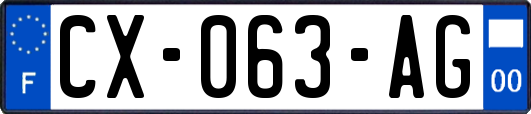 F
CX-063-AG
00